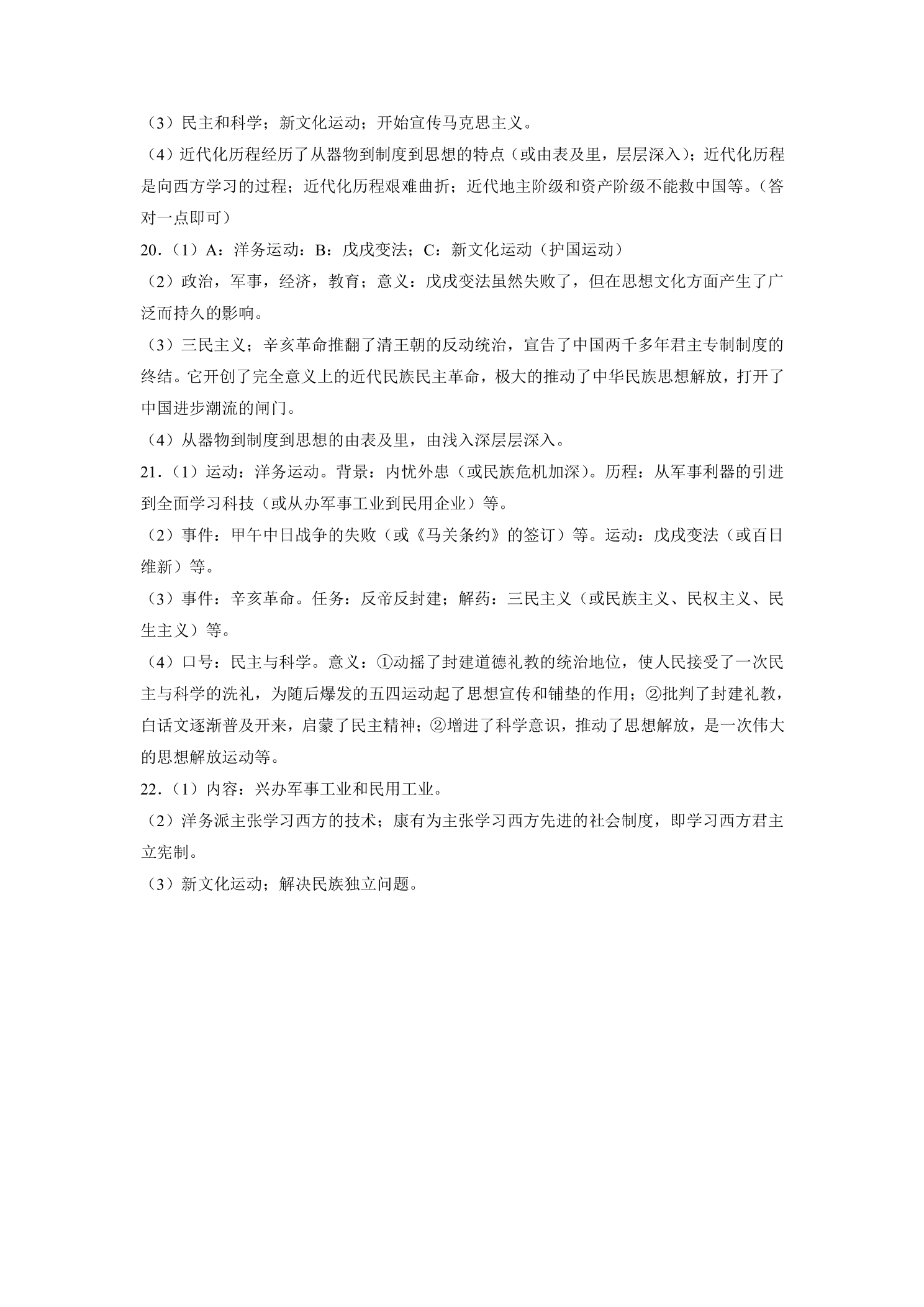 （3）民主和科学；新文化运动；开始宣传马克思主义。

（4）近代化历程经历了从器物到制度到思想的特点（或由表及里，层层深入）；近代化历程是向西方学习的过程；近代化历程艰难曲折；近代地主阶级和资产阶级不能救中国等。（答对一点即可）

20.（1）A：洋务运动：B：戊戌变法；C：新文化运动（护国运动）

（2）政治，军事，经济，教育；意义：戊戌变法虽然失败了，但在思想文化方面产生了广泛而持久的影响。

（3）三民主义；辛亥革命推翻了清王朝的反动统治，宣告了中国两千多年君主专制制度的终结。它开创了完全意义上的近代民族民主革命，极大的推动了中华民族思想解放，打开了中国进步潮流的闸门。

（4）从器物到制度到思想的由表及里，由浅入深层层深入。

21.（1）运动：洋务运动。背景：内忧外患（或民族危机加深）。历程：从军事利器的引进到全面学习科技（或从办军事工业到民用企业）等。

（2）事件：甲午中日战争的失败（或《马关条约》的签订）等。运动：戊戌变法（或百日维新）等。

（3）事件：辛亥革命。任务：反帝反封建；解药：三民主义（或民族主义、民权主义、民生主义）等。

（4）口号：民主与科学。意义：①动摇了封建道德礼教的统治地位，使人民接受了一次民主与科学的洗礼，为随后爆发的五四运动起了思想宣传和铺垫的作用；②批判了封建礼教，白话文逐渐普及开来，启蒙了民主精神；②增进了科学意识，推动了思想解放，是一次伟大的思想解放运动等。

22.（1）内容：兴办军事工业和民用工业。

（2）洋务派主张学习西方的技术；康有为主张学习西方先进的社会制度，即学习西方君主立宪制。

（3）新文化运动；解决民族独立问题。